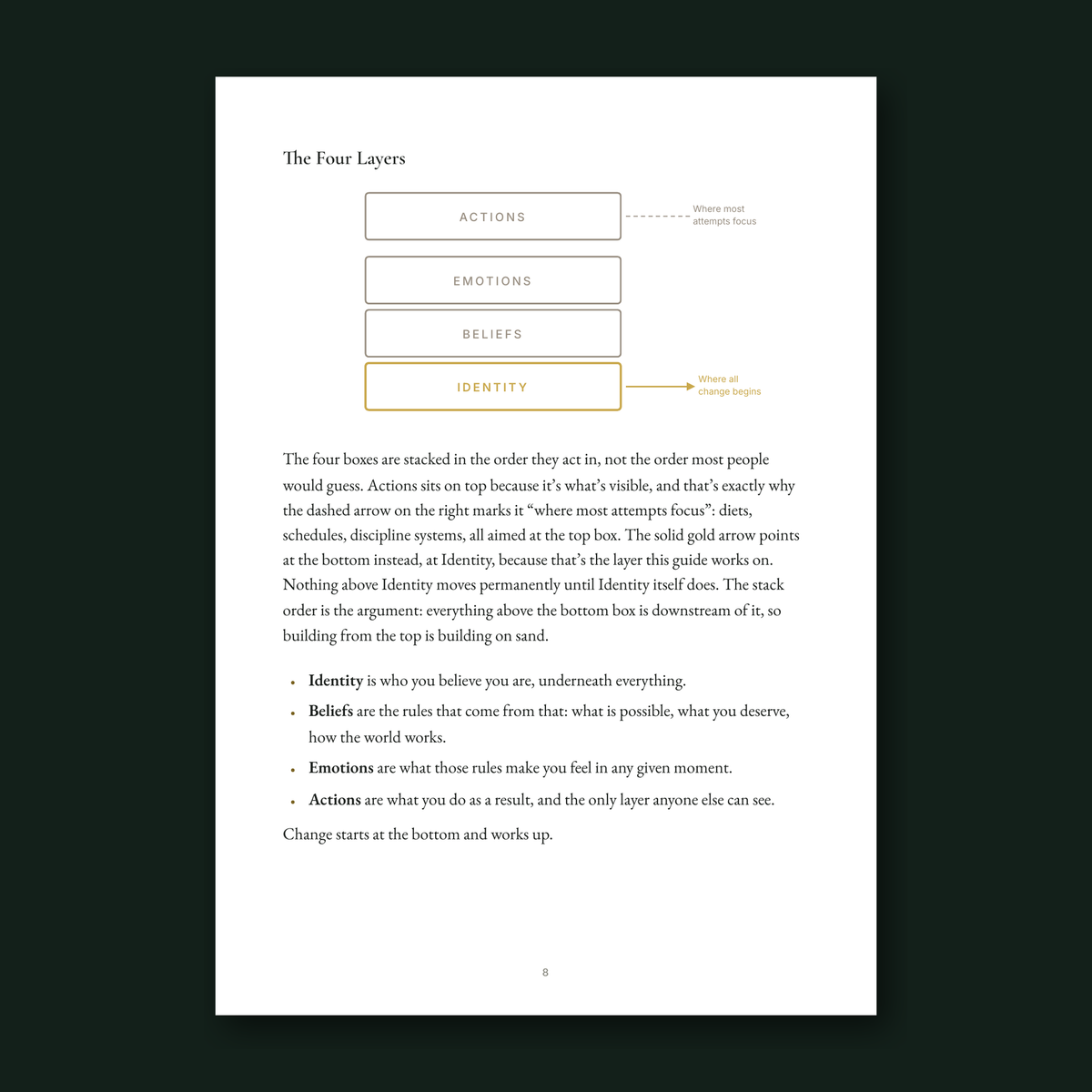 The Four Layers

ACTIONS

Where most attempts focus

EMOTIONS

BELIEFS

IDENTITY

Where all change begins

The four boxes are stacked in the order they act in, not the order most people would guess. Actions sits on top because it's what's visible, and that's exactly why the dashed arrow on the right marks it "where most attempts focus": diets, schedules, discipline systems, all aimed at the top box. The solid gold arrow points at the bottom instead, at Identity, because that's the layer this guide works on. Nothing above Identity moves permanently until Identity itself does. The stack order is the argument: everything above the bottom box is downstream of it, so building from the top is building on sand.

• Identity is who you believe you are, underneath everything.
• Beliefs are the rules that come from that: what is possible, what you deserve, how the world works.
• Emotions are what those rules make you feel in any given moment.
• Actions are what you do as a result, and the only layer anyone else can see.

Change starts at the bottom and works up.

8